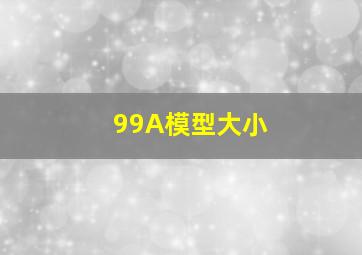 99A模型大小